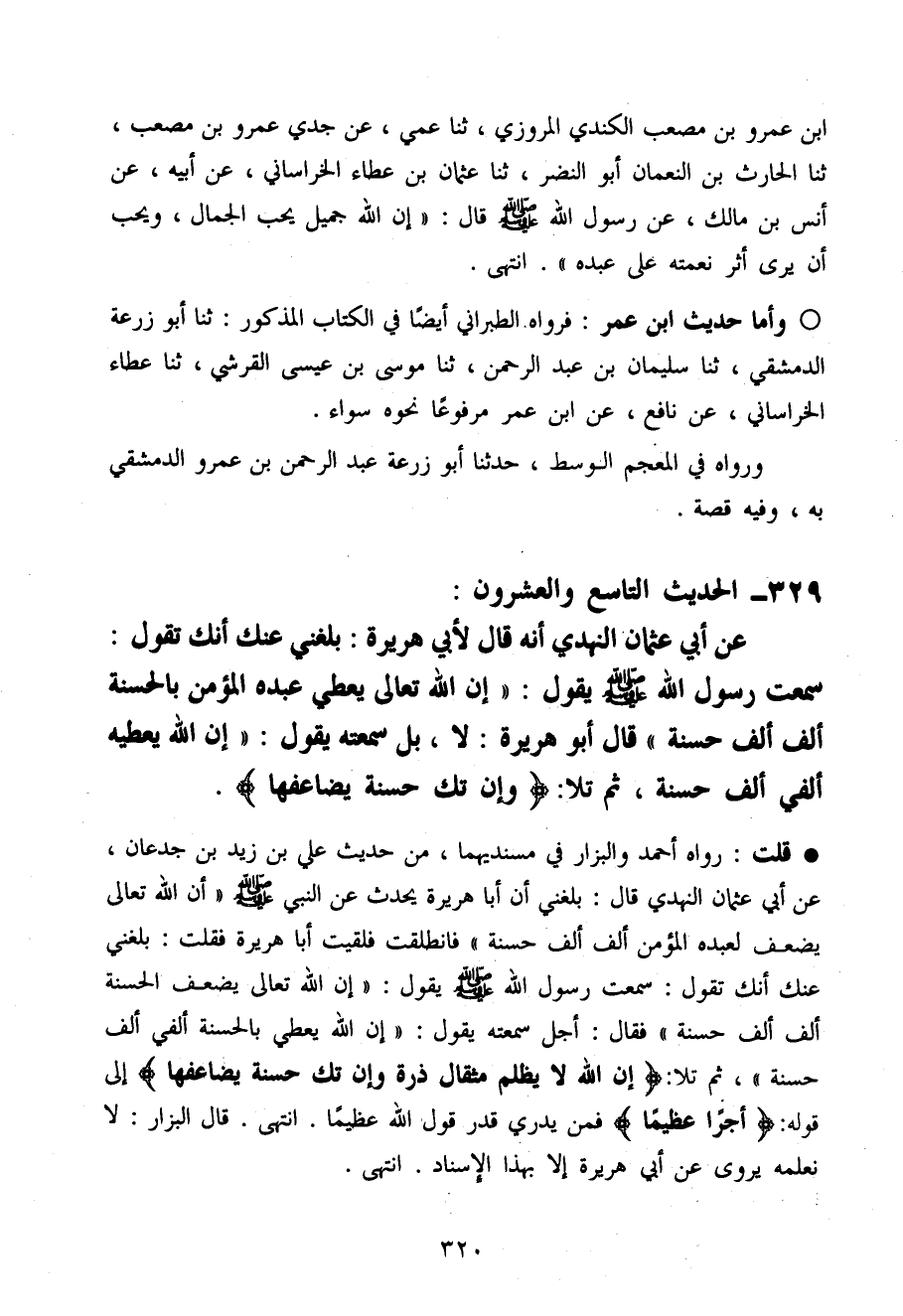 ابن عمرو بن مصعب الكندي المروزي ، ثنا عمي ، عن جدي عمرو بن مصعب ، ثنا الحارث بن النعمان أبو النضر ، ثنا عثمان بن عطاء الخراساني ، عن أبيه ، عن أنس بن مالك ، عن رسول الله ﷺ قال : « إن الله جميل يحب الجمال ، ويحب أن يرى أثر نعمته على عبده » . انتهى .

○ وأما حديث ابن عمر : فرواه الطبراني أيضًا في الكتاب المذكور : ثنا أبو زرعة الدمشقي ، ثنا سليمان بن عبد الرحمن ، ثنا موسى بن عيسى القرشي ، ثنا عطاء الخراساني ، عن نافع ، عن ابن عمر مرفوعًا نحوه سواء .

ورواه في المعجم الوسط ، حدثنا أبو زرعة عبد الرحمن بن عمرو الدمشقي به ، وفيه قصة .

٣٢٩ـ الحديث التاسع والعشرون :
عن أبي عثمان النهدي أنه قال لأبي هريرة : بلغني عنك أنك تقول : سمعت رسول الله ﷺ يقول : « إن الله تعالى يعطي عبده المؤمن بالحسنة ألف ألف حسنة » قال أبو هريرة : لا ، بل سمعته يقول : « إن الله يعطيه ألفي ألف حسنة ، ثم تلا: ﴿ وإن تك حسنة يضاعفها ﴾ .

● قلت : رواه أحمد والبزار في مسنديهما ، من حديث علي بن زيد بن جدعان ، عن أبي عثمان النهدي قال : بلغني أن أبا هريرة يحدث عن النبي ﷺ « أن الله تعالى يضعف لعبده المؤمن ألف ألف حسنة » فانطلقت فلقيت أبا هريرة فقلت : بلغني عنك أنك تقول : سمعت رسول الله ﷺ يقول : « إن الله تعالى يضعف الحسنة ألف ألف حسنة » فقال : أجل سمعته يقول : « إن الله يعطي بالحسنة ألفي ألف حسنة » ، ثم تلا: ﴿ إن الله لا يظلم مثقال ذرة وإن تك حسنة يضاعفها ﴾ إلى قوله: ﴿ أجرًا عظيمًا ﴾ فمن يدري قدر قول الله عظيمًا . انتهى . قال البزار : لا نعلمه يروى عن أبي هريرة إلا بهذا الإسناد . انتهى .

٣٢٠